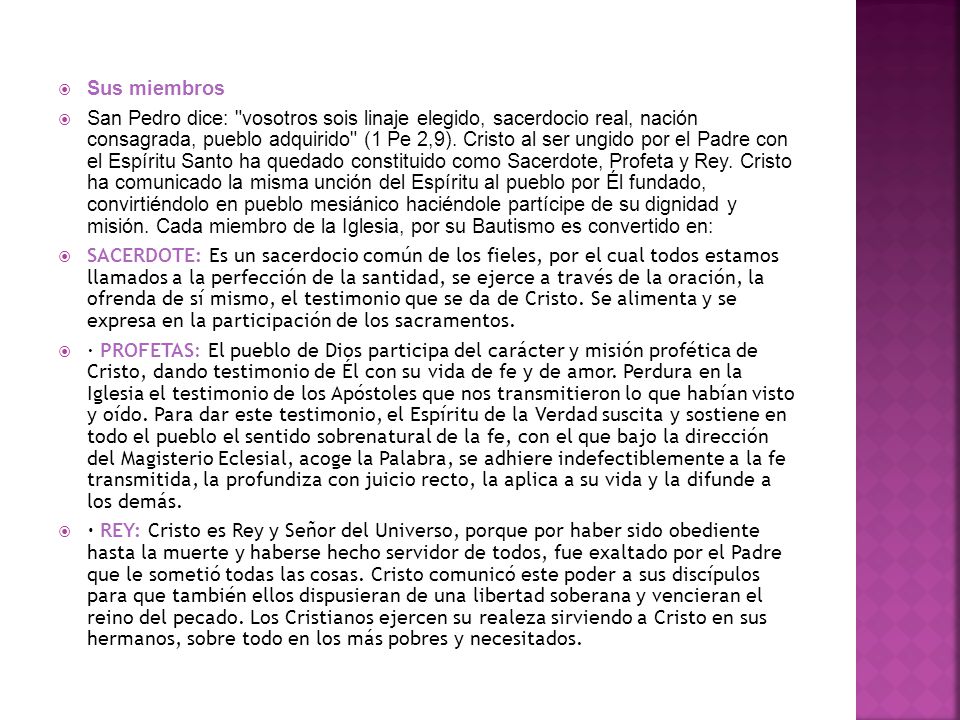 Sus miembros

San Pedro dice: "vosotros sois linaje elegido, sacerdocio real, nación consagrada, pueblo adquirido" (1 Pe 2,9). Cristo al ser ungido por el Padre con el Espíritu Santo ha quedado constituido como Sacerdote, Profeta y Rey. Cristo ha comunicado la misma unción del Espíritu al pueblo por Él fundado, convirtiéndolo en pueblo mesiánico haciéndole partícipe de su dignidad y misión. Cada miembro de la Iglesia, por su Bautismo es convertido en:

SACERDOTE: Es un sacerdocio común de los fieles, por el cual todos estamos llamados a la perfección de la santidad, se ejerce a través de la oración, la ofrenda de sí mismo, el testimonio que se da de Cristo. Se alimenta y se expresa en la participación de los sacramentos.

• PROFETAS: El pueblo de Dios participa del carácter y misión profética de Cristo, dando testimonio de Él con su vida de fe y de amor. Perdura en la Iglesia el testimonio de los Apóstoles que nos transmitieron lo que habían visto y oído. Para dar este testimonio, el Espíritu de la Verdad suscita y sostiene en todo el pueblo el sentido sobrenatural de la fe, con el que bajo la dirección del Magisterio Eclesial, acoge la Palabra, se adhiere indefectiblemente a la fe transmitida, la profundiza con juicio recto, la aplica a su vida y la difunde a los demás.

• REY: Cristo es Rey y Señor del Universo, porque por haber sido obediente hasta la muerte y haberse hecho servidor de todos, fue exaltado por el Padre que le sometió todas las cosas. Cristo comunicó este poder a sus discípulos para que también ellos dispusieran de una libertad soberana y vencieran el reino del pecado. Los Cristianos ejercen su realeza sirviendo a Cristo en sus hermanos, sobre todo en los más pobres y necesitados.